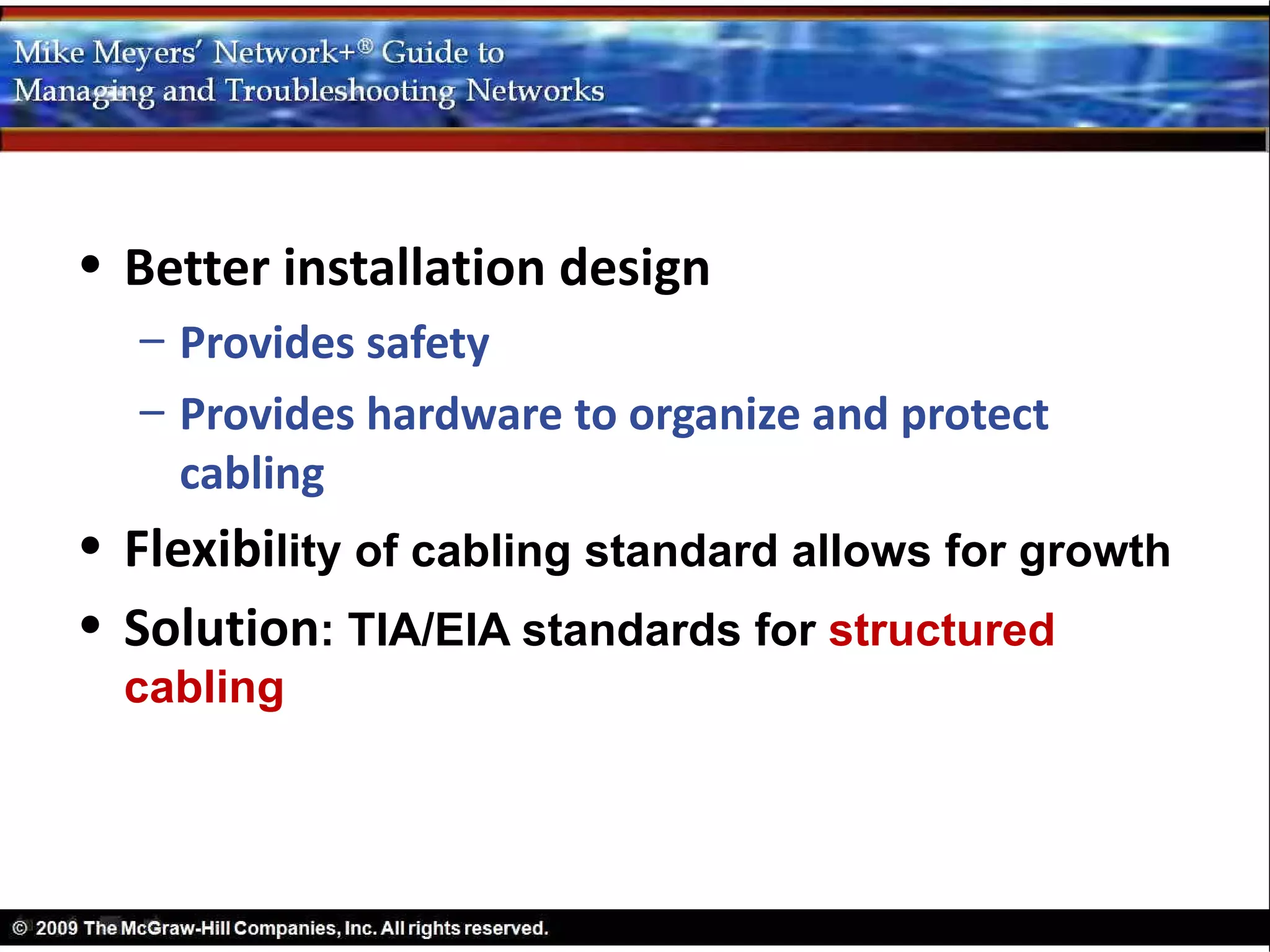 Mike Meyers' Network+® Guide to
Managing and Troubleshooting Networks

• Better installation design
– Provides safety
– Provides hardware to organize and protect cabling
• Flexibility of cabling standard allows for growth
• Solution: TIA/EIA standards for structured cabling

© 2009 The McGraw-Hill Companies, Inc. All rights reserved.